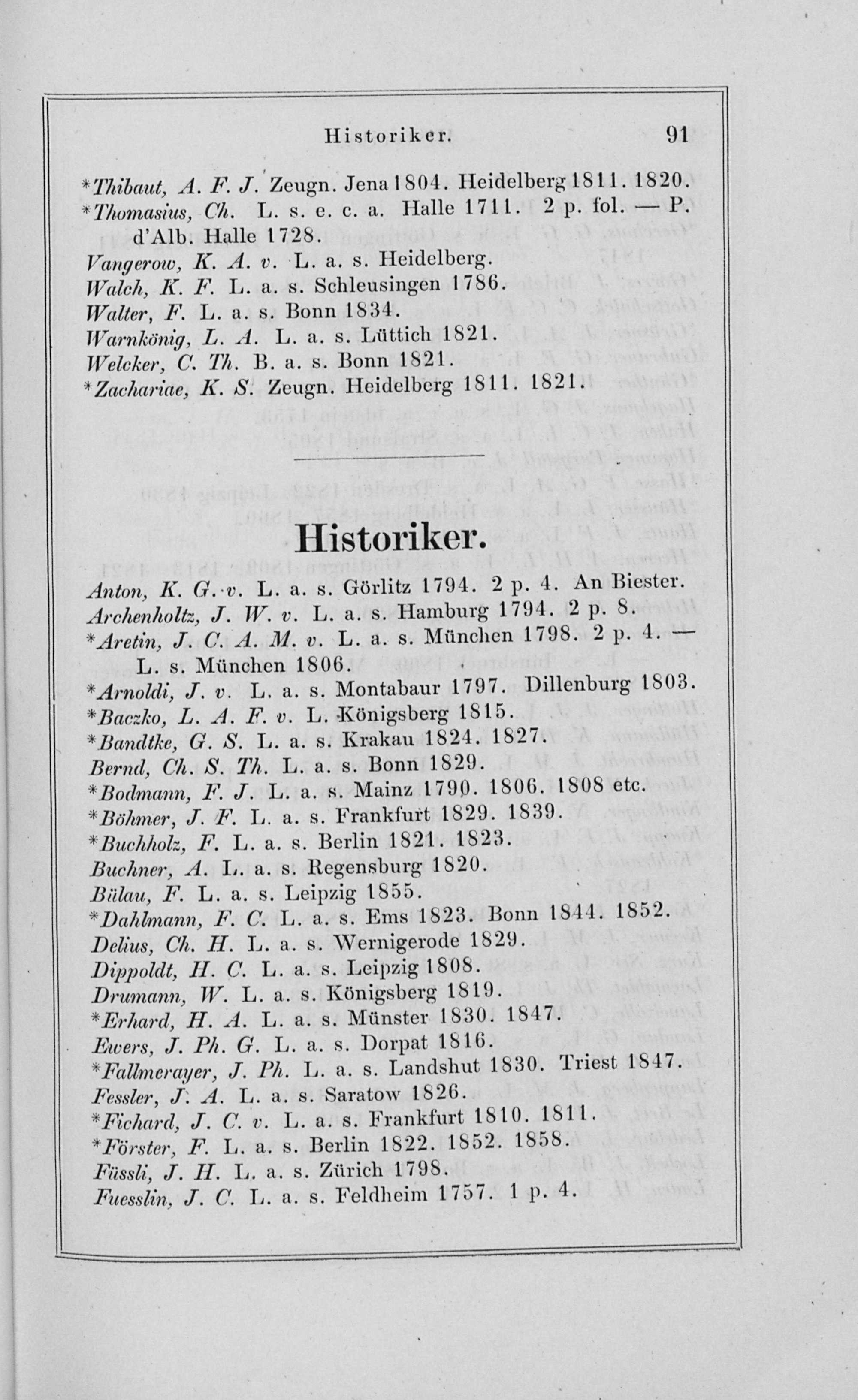 Historiker. 91

*Thibaut, A. F. J. Zeugn. Jena 1804. Heidelberg 1811. 1820.
*Thomasius, Ch. L. s. e. c. a. Halle 1711. 2 p. fol. — P. d'Alb. Halle 1728.
Vangerow, K. A. v. L. a. s. Heidelberg.
Walch, K. F. L. a. s. Schleusingen 1786.
Walter, F. L. a. s. Bonn 1834.
Warnkönig, L. A. L. a. s. Lüttich 1821.
Welcker, C. Th. B. a. s. Bonn 1821.
*Zachariae, K. S. Zeugn. Heidelberg 1811. 1821.

Historiker.

Anton, K. G. v. L. a. s. Görlitz 1794. 2 p. 4. An Biester.
Archenholtz, J. W. v. L. a. s. Hamburg 1794. 2 p. 8.
*Aretin, J. C. A. M. v. L. a. s. München 1798. 2 p. 4. — L. s. München 1806.
*Arnoldi, J. v. L. a. s. Montabaur 1797. Dillenburg 1803.
*Baczko, L. A. F. v. L. Königsberg 1815.
*Bandtke, G. S. L. a. s. Krakau 1824. 1827.
Bernd, Ch. S. Th. L. a. s. Bonn 1829.
*Bodmann, F. J. L. a. s. Mainz 1790. 1806. 1808 etc.
*Böhmer, J. F. L. a. s. Frankfurt 1829. 1839.
*Buchholz, F. L. a. s. Berlin 1821. 1823.
Buchner, A. L. a. s. Regensburg 1820.
Bülau, F. L. a. s. Leipzig 1855.
*Dahlmann, F. C. L. a. s. Ems 1823. Bonn 1844. 1852.
Delius, Ch. H. L. a. s. Wernigerode 1829.
Dippoldt, H. C. L. a. s. Leipzig 1808.
Drumann, W. L. a. s. Königsberg 1819.
*Erhard, H. A. L. a. s. Münster 1830. 1847.
Ewers, J. Ph. G. L. a. s. Dorpat 1816.
*Fallmerayer, J. Ph. L. a. s. Landshut 1830. Triest 1847.
Fessler, J. A. L. a. s. Saratow 1826.
*Fichard, J. C. v. L. a. s. Frankfurt 1810. 1811.
*Förster, F. L. a. s. Berlin 1822. 1852. 1858.
Füssli, J. H. L. a. s. Zürich 1798.
Fuesslin, J. C. L. a. s. Feldheim 1757. 1 p. 4.